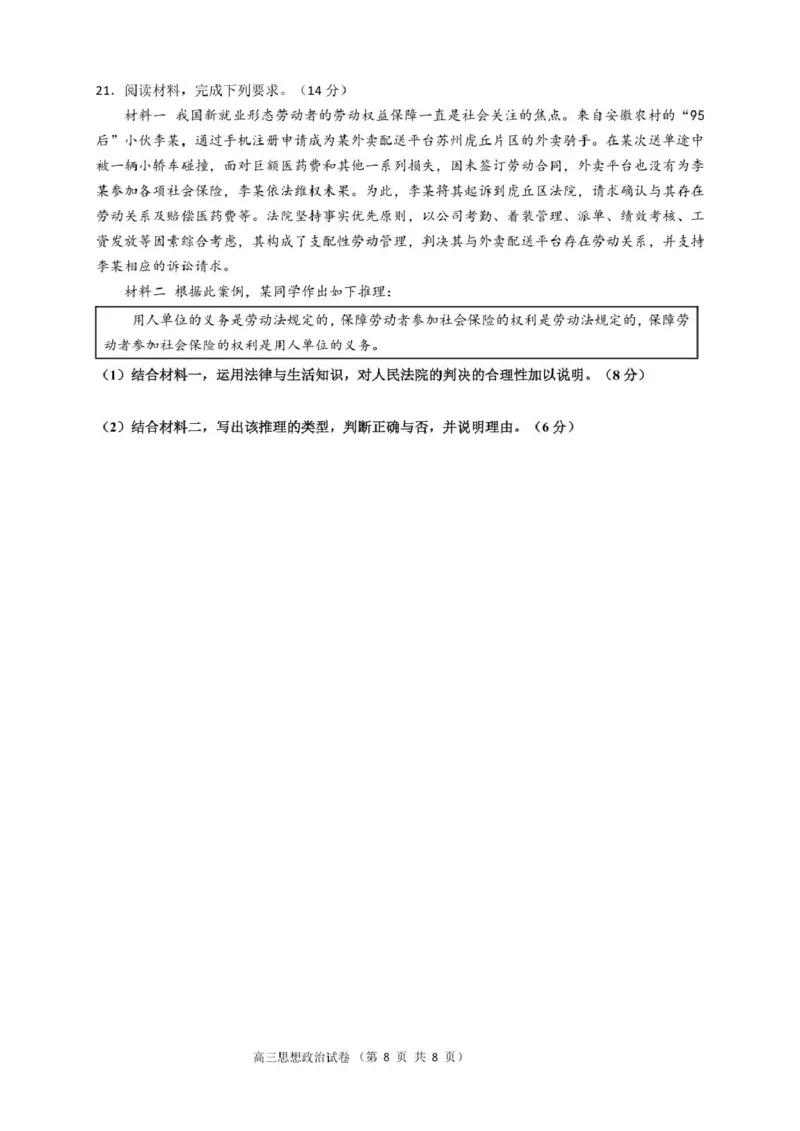 21．阅读材料，完成下列要求。（14分）

材料一 我国新就业形态劳动者的劳动权益保障一直是社会关注的焦点。来自安徽农村的“95后”小伙李某，通过手机注册申请成为某外卖配送平台苏州虎丘片区的外卖骑手。在某次送单途中被一辆小轿车碰撞，面对巨额医药费和其他一系列损失，因未签订劳动合同，外卖平台也没有为李某参加各项社会保险，李某依法维权未果。为此，李某将其起诉到虎丘区法院，请求确认与其存在劳动关系及赔偿医药费等。法院坚持事实优先原则，以公司考勤、着装管理、派单、绩效考核、工资发放等因素综合考虑，其构成了支配性劳动管理，判决其与外卖配送平台存在劳动关系，并支持李某相应的诉讼请求。

材料二 根据此案例，某同学作出如下推理：

用人单位的义务是劳动法规定的，保障劳动者参加社会保险的权利是劳动法规定的，保障劳动者参加社会保险的权利是用人单位的义务。

（1）结合材料一，运用法律与生活知识，对人民法院的判决的合理性加以说明。（8分）

（2）结合材料二，写出该推理的类型，判断正确与否，并说明理由。（6分）

高三思想政治试卷（第 8 页 共 8 页）